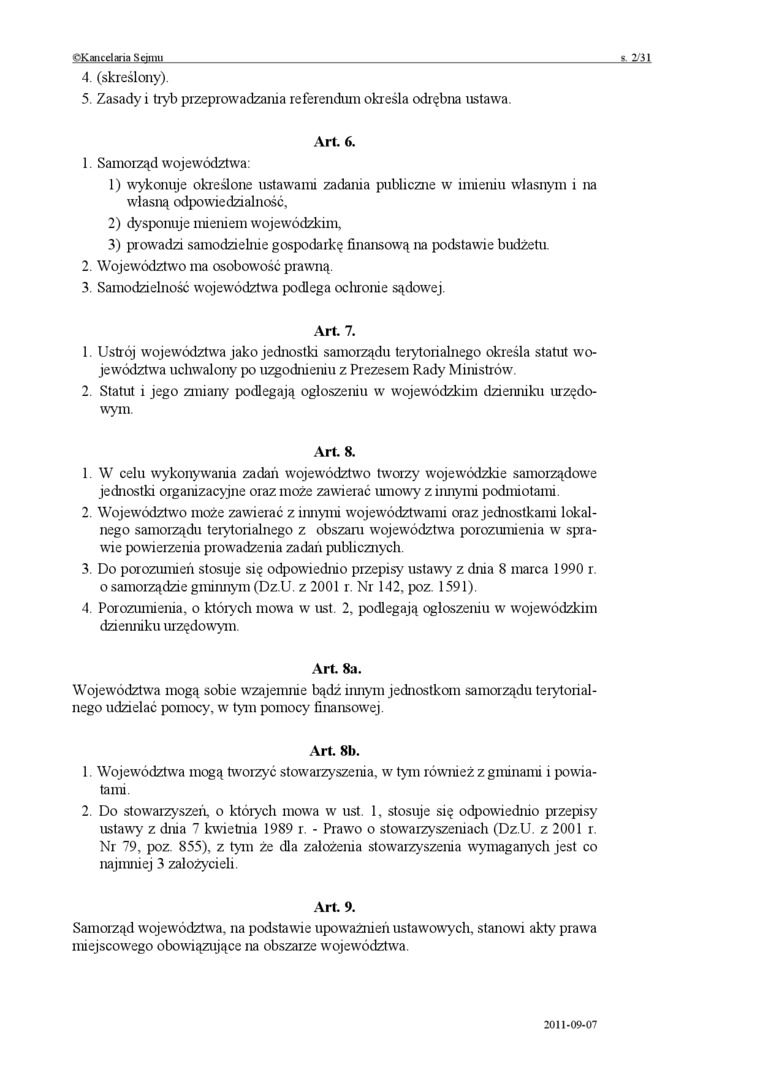 ©Kancelaria Sejmu s. 2/31

4. (skreślony).
5. Zasady i tryb przeprowadzania referendum określa odrębna ustawa.

Art. 6.

1. Samorząd województwa:
1) wykonuje określone ustawami zadania publiczne w imieniu własnym i na własną odpowiedzialność,
2) dysponuje mieniem wojewódzkim,
3) prowadzi samodzielnie gospodarkę finansową na podstawie budżetu.
2. Województwo ma osobowość prawną.
3. Samodzielność województwa podlega ochronie sądowej.

Art. 7.

1. Ustrój województwa jako jednostki samorządu terytorialnego określa statut województwa uchwalony po uzgodnieniu z Prezesem Rady Ministrów.
2. Statut i jego zmiany podlegają ogłoszeniu w wojewódzkim dzienniku urzędowym.

Art. 8.

1. W celu wykonywania zadań województwo tworzy wojewódzkie samorządowe jednostki organizacyjne oraz może zawierać umowy z innymi podmiotami.
2. Województwo może zawierać z innymi województwami oraz jednostkami lokalnego samorządu terytorialnego z obszaru województwa porozumienia w sprawie powierzenia prowadzenia zadań publicznych.
3. Do porozumień stosuje się odpowiednio przepisy ustawy z dnia 8 marca 1990 r. o samorządzie gminnym (Dz.U. z 2001 r. Nr 142, poz. 1591).
4. Porozumienia, o których mowa w ust. 2, podlegają ogłoszeniu w wojewódzkim dzienniku urzędowym.

Art. 8a.

Województwa mogą sobie wzajemnie bądź innym jednostkom samorządu terytorialnego udzielać pomocy, w tym pomocy finansowej.

Art. 8b.

1. Województwa mogą tworzyć stowarzyszenia, w tym również z gminami i powiatami.
2. Do stowarzyszeń, o których mowa w ust. 1, stosuje się odpowiednio przepisy ustawy z dnia 7 kwietnia 1989 r. - Prawo o stowarzyszeniach (Dz.U. z 2001 r. Nr 79, poz. 855), z tym że dla założenia stowarzyszenia wymaganych jest co najmniej 3 założycieli.

Art. 9.

Samorząd województwa, na podstawie upoważnień ustawowych, stanowi akty prawa miejscowego obowiązujące na obszarze województwa.

2011-09-07